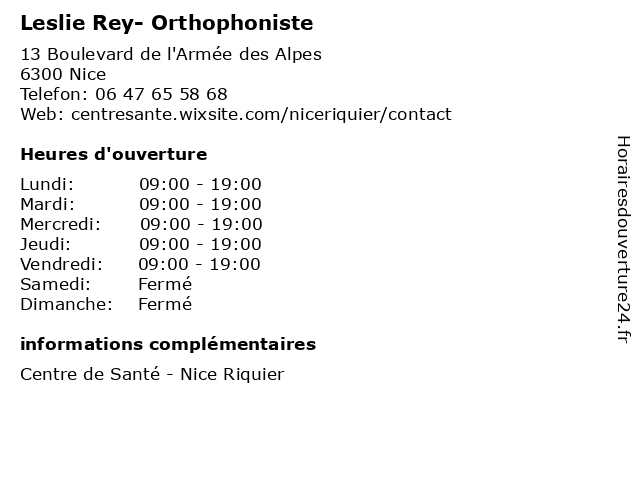 Leslie Rey- Orthophoniste

13 Boulevard de l'Armée des Alpes
6300 Nice
Telefon: 06 47 65 58 68
Web: centresante.wixsite.com/niceriquier/contact

Heures d'ouverture

| | |
|---|---|
| Lundi: | 09:00 - 19:00 |
| Mardi: | 09:00 - 19:00 |
| Mercredi: | 09:00 - 19:00 |
| Jeudi: | 09:00 - 19:00 |
| Vendredi: | 09:00 - 19:00 |
| Samedi: | Fermé |
| Dimanche: | Fermé |

informations complémentaires

Centre de Santé - Nice Riquier

Horairesdouverture24.fr